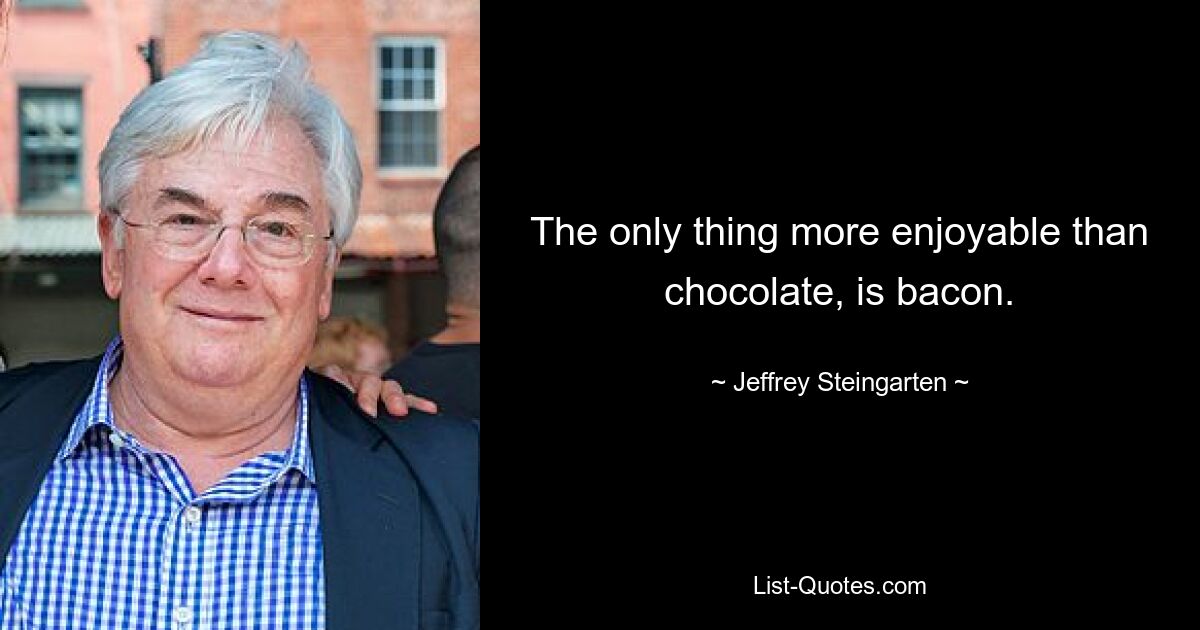 The only thing more enjoyable than chocolate, is bacon.

~ Jeffrey Steingarten ~

List-Quotes.com